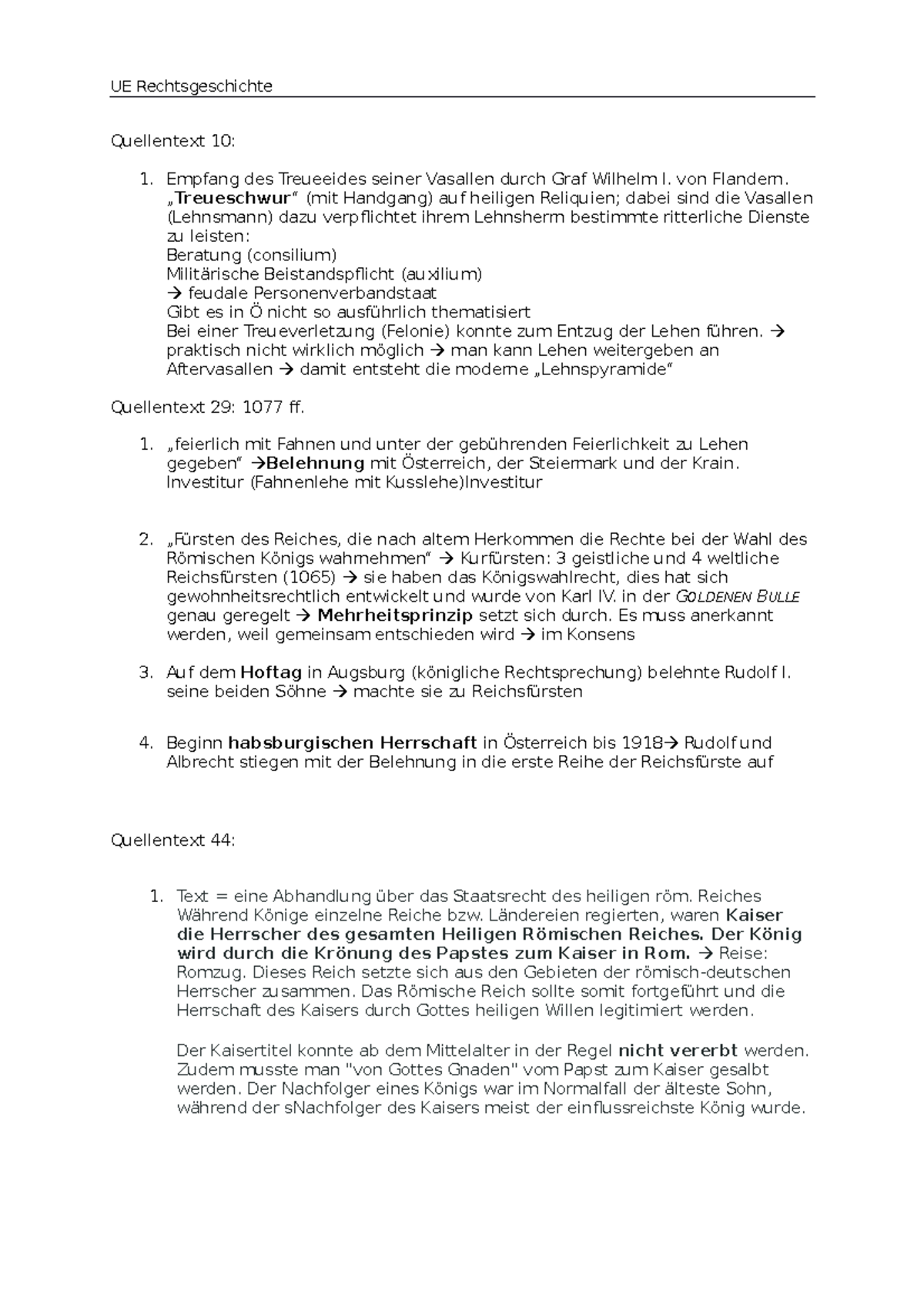 UE Rechtsgeschichte

Quellentext 10:

1. Empfang des Treueeides seiner Vasallen durch Graf Wilhelm I. von Flandern. „Treueschwur“ (mit Handgang) auf heiligen Reliquien; dabei sind die Vasallen (Lehnsmann) dazu verpflichtet ihrem Lehnsherrn bestimmte ritterliche Dienste zu leisten:
Beratung (consilium)
Militärische Beistandspflicht (auxilium)
→ feudale Personenverbandstaat
Gibt es in Ö nicht so ausführlich thematisiert
Bei einer Treueverletzung (Felonie) konnte zum Entzug der Lehen führen. → praktisch nicht wirklich möglich → man kann Lehen weitergeben an Aftervasallen → damit entsteht die moderne „Lehnspyramide“

Quellentext 29: 1077 ff.

1. „feierlich mit Fahnen und unter der gebührenden Feierlichkeit zu Lehen gegeben“ →Belehnung mit Österreich, der Steiermark und der Krain. Investitur (Fahnenlehe mit Kusslehe)Investitur

2. „Fürsten des Reiches, die nach altem Herkommen die Rechte bei der Wahl des Römischen Königs wahrnehmen“ → Kurfürsten: 3 geistliche und 4 weltliche Reichsfürsten (1065) → sie haben das Königswahlrecht, dies hat sich gewohnheitsrechtlich entwickelt und wurde von Karl IV. in der GOLDENEN BULLE genau geregelt → Mehrheitsprinzip setzt sich durch. Es muss anerkannt werden, weil gemeinsam entschieden wird → im Konsens

3. Auf dem Hoftag in Augsburg (königliche Rechtsprechung) belehnte Rudolf I. seine beiden Söhne → machte sie zu Reichsfürsten

4. Beginn habsburgischen Herrschaft in Österreich bis 1918→ Rudolf und Albrecht stiegen mit der Belehnung in die erste Reihe der Reichsfürste auf

Quellentext 44:

1. Text = eine Abhandlung über das Staatsrecht des heiligen röm. Reiches Während Könige einzelne Reiche bzw. Ländereien regierten, waren Kaiser die Herrscher des gesamten Heiligen Römischen Reiches. Der König wird durch die Krönung des Papstes zum Kaiser in Rom. → Reise: Romzug. Dieses Reich setzte sich aus den Gebieten der römisch-deutschen Herrscher zusammen. Das Römische Reich sollte somit fortgeführt und die Herrschaft des Kaisers durch Gottes heiligen Willen legitimiert werden.

Der Kaisertitel konnte ab dem Mittelalter in der Regel nicht vererbt werden. Zudem musste man "von Gottes Gnaden" vom Papst zum Kaiser gesalbt werden. Der Nachfolger eines Königs war im Normalfall der älteste Sohn, während der sNachfolger des Kaisers meist der einflussreichste König wurde.